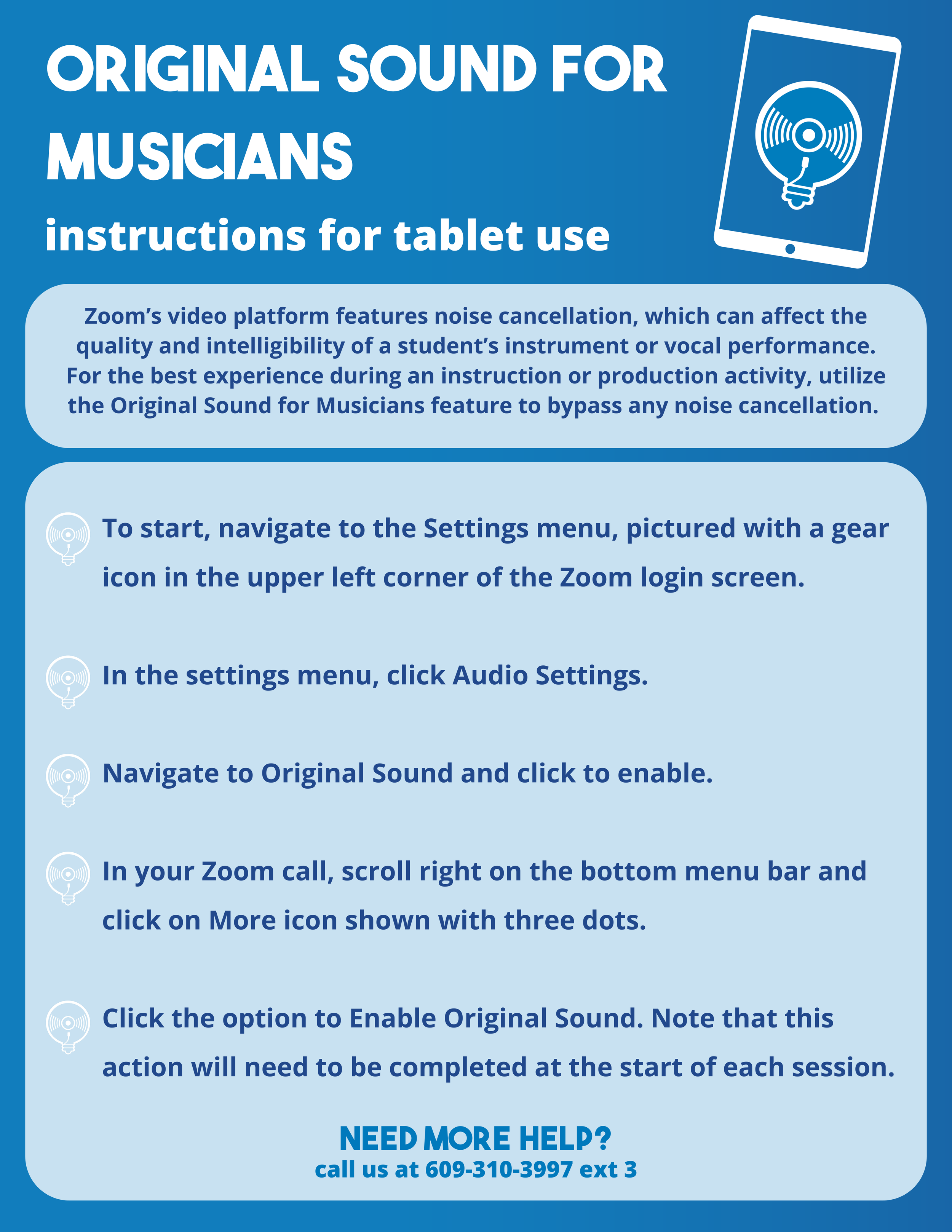 ORIGINAL SOUND FOR MUSICIANS

instructions for tablet use

Zoom's video platform features noise cancellation, which can affect the quality and intelligibility of a student's instrument or vocal performance. For the best experience during an instruction or production activity, utilize the Original Sound for Musicians feature to bypass any noise cancellation.

To start, navigate to the Settings menu, pictured with a gear icon in the upper left corner of the Zoom login screen.

In the settings menu, click Audio Settings.

Navigate to Original Sound and click to enable.

In your Zoom call, scroll right on the bottom menu bar and click on More icon shown with three dots.

Click the option to Enable Original Sound. Note that this action will need to be completed at the start of each session.

NEED MORE HELP?
call us at 609-310-3997 ext 3